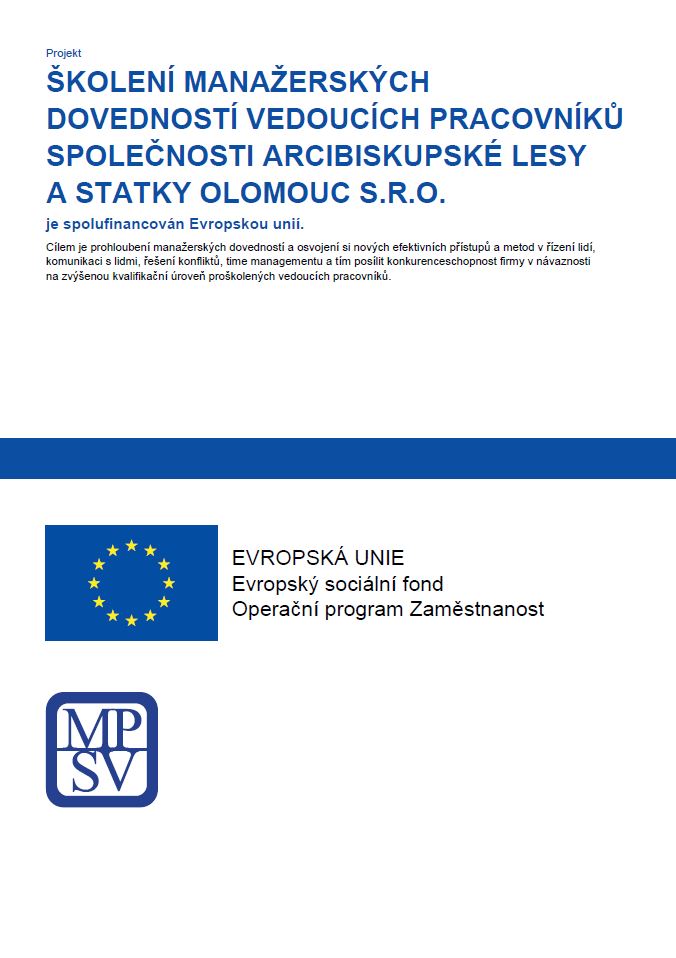 Projekt

ŠKOLENÍ MANAŽERSKÝCH DOVEDNOSTÍ VEDOUCÍCH PRACOVNÍKŮ SPOLEČNOSTI ARCIBISKUPSKÉ LESY A STATKY OLOMOUC S.R.O.

je spolufinancován Evropskou unií.

Cílem je prohloubení manažerských dovedností a osvojení si nových efektivních přístupů a metod v řízení lidí, komunikaci s lidmi, řešení konfliktů, time managementu a tím posílit konkurenceschopnost firmy v návaznosti na zvýšenou kvalifikační úroveň proškolených vedoucích pracovníků.

EVROPSKÁ UNIE
Evropský sociální fond
Operační program Zaměstnanost

MP
SV